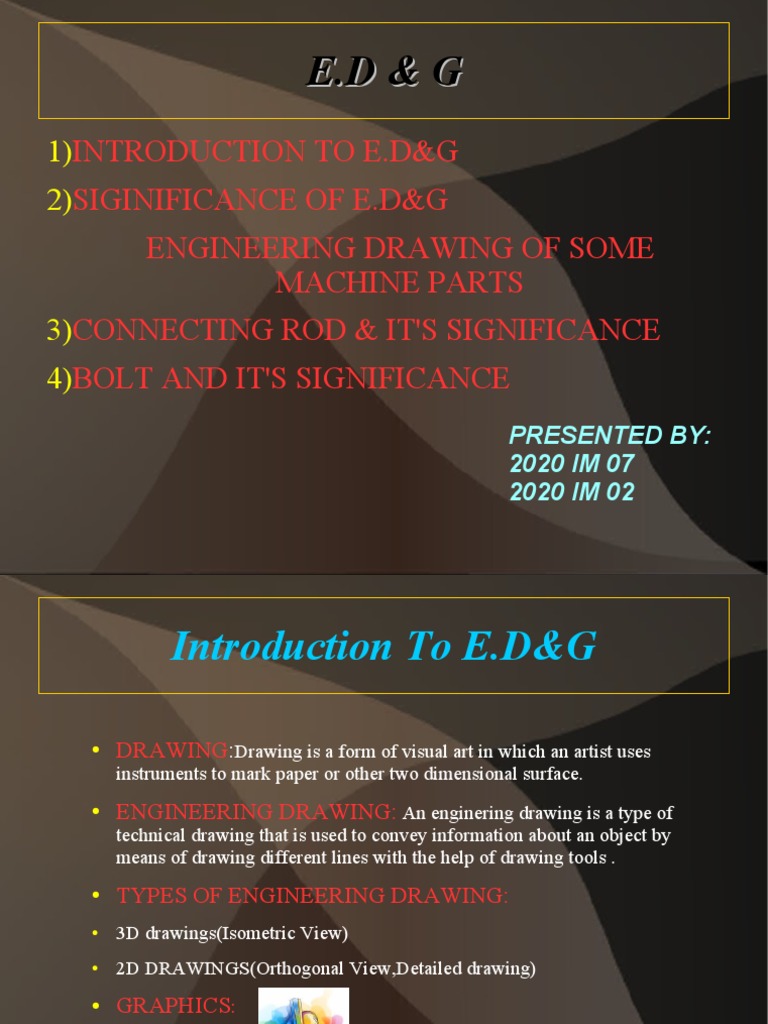 E.D & G

1)INTRODUCTION TO E.D&G

2)SIGINIFICANCE OF E.D&G

ENGINEERING DRAWING OF SOME MACHINE PARTS

3)CONNECTING ROD & IT'S SIGNIFICANCE

4)BOLT AND IT'S SIGNIFICANCE

PRESENTED BY:
2020 IM 07
2020 IM 02

Introduction To E.D&G

• DRAWING:Drawing is a form of visual art in which an artist uses instruments to mark paper or other two dimensional surface.

• ENGINEERING DRAWING: An enginering drawing is a type of technical drawing that is used to convey information about an object by means of drawing different lines with the help of drawing tools .

• TYPES OF ENGINEERING DRAWING:

• 3D drawings(Isometric View)

• 2D DRAWINGS(Orthogonal View,Detailed drawing)

• GRAPHICS: